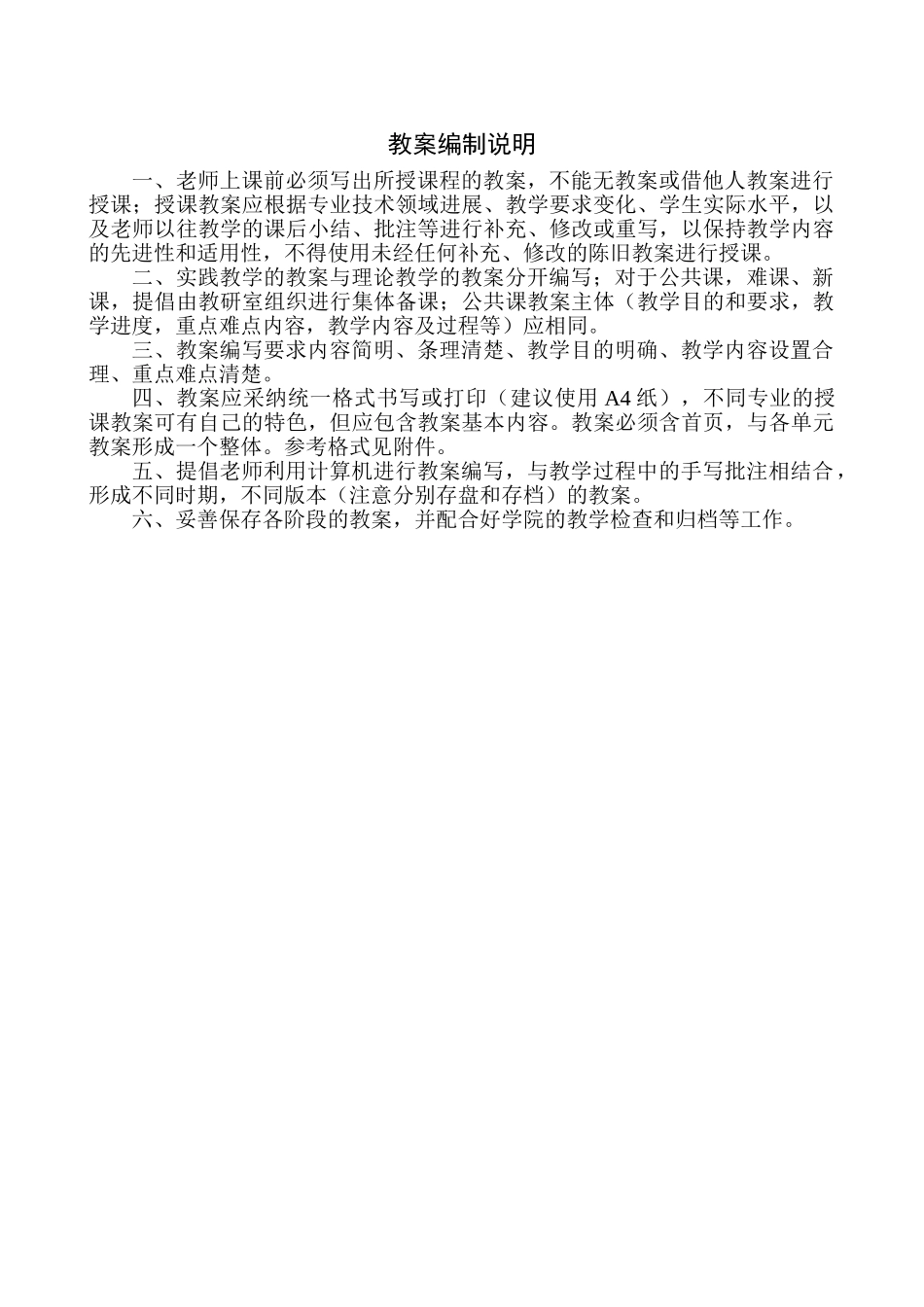 教案编制说明

一、老师上课前必须写出所授课程的教案，不能无教案或借他人教案进行授课；授课教案应根据专业技术领域进展、教学要求变化、学生实际水平，以及老师以往教学的课后小结、批注等进行补充、修改或重写，以保持教学内容的先进性和适用性，不得使用未经任何补充、修改的陈旧教案进行授课。

二、实践教学的教案与理论教学的教案分开编写；对于公共课，难课、新课，提倡由教研室组织进行集体备课；公共课教案主体（教学目的和要求，教学进度，重点难点内容，教学内容及过程等）应相同。

三、教案编写要求内容简明、条理清楚、教学目的明确、教学内容设置合理、重点难点清楚。

四、教案应采纳统一格式书写或打印（建议使用 A4 纸），不同专业的授课教案可有自己的特色，但应包含教案基本内容。教案必须含首页，与各单元教案形成一个整体。参考格式见附件。

五、提倡老师利用计算机进行教案编写，与教学过程中的手写批注相结合，形成不同时期，不同版本（注意分别存盘和存档）的教案。

六、妥善保存各阶段的教案，并配合好学院的教学检查和归档等工作。